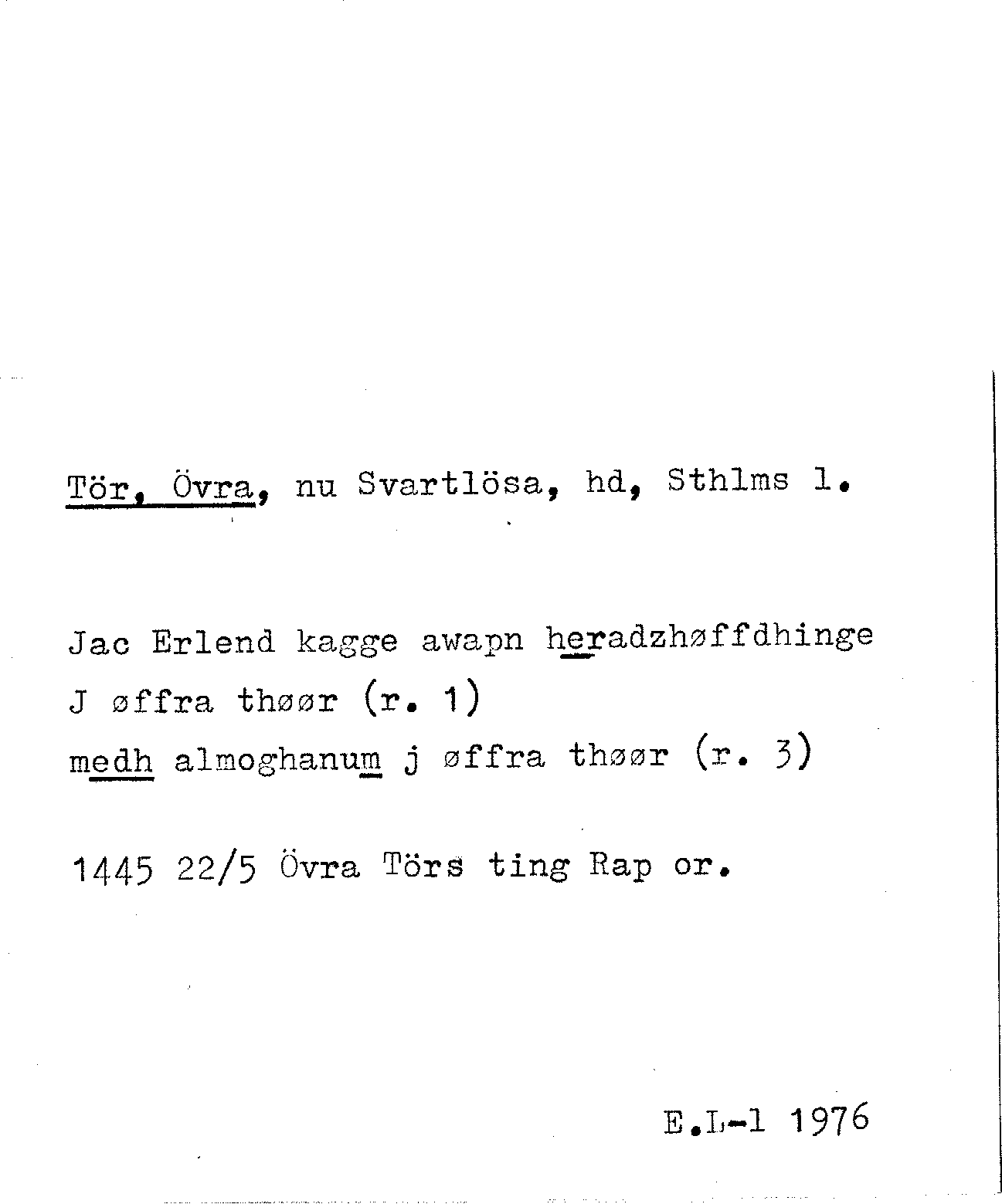 Tör, Övra, nu Svartlösa, hd, Sthlms l.

Jac Erlend kagge awapn heradzhøffdhinge
J øffra thøør (r. 1)
medh almoghanum j øffra thøør (r. 3)

1445 22/5 Övra Törs ting Rap or.

E.L-l 1976